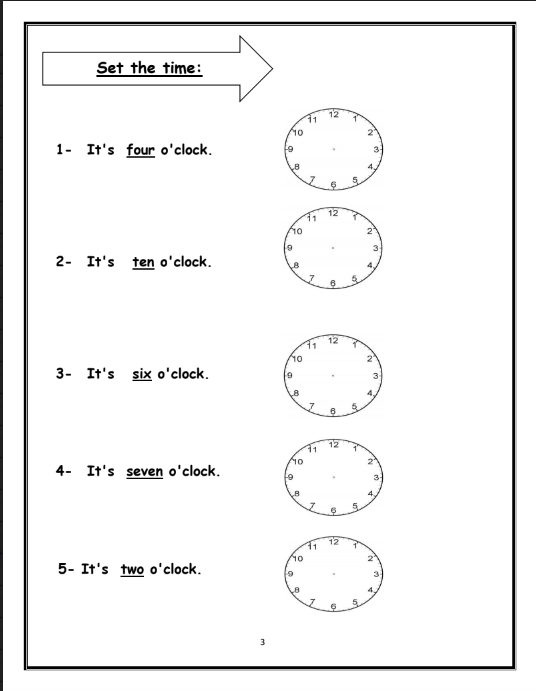 Set the time:

1- It's four o'clock.

11 12 1 10 2 9 3 8 4 7 6 5

2- It's ten o'clock.

11 12 1 10 2 9 3 8 4 7 6 5

3- It's six o'clock.

11 12 1 10 2 9 3 8 4 7 6 5

4- It's seven o'clock.

11 12 1 10 2 9 3 8 4 7 6 5

5- It's two o'clock.

11 12 1 10 2 9 3 8 4 7 6 5

3